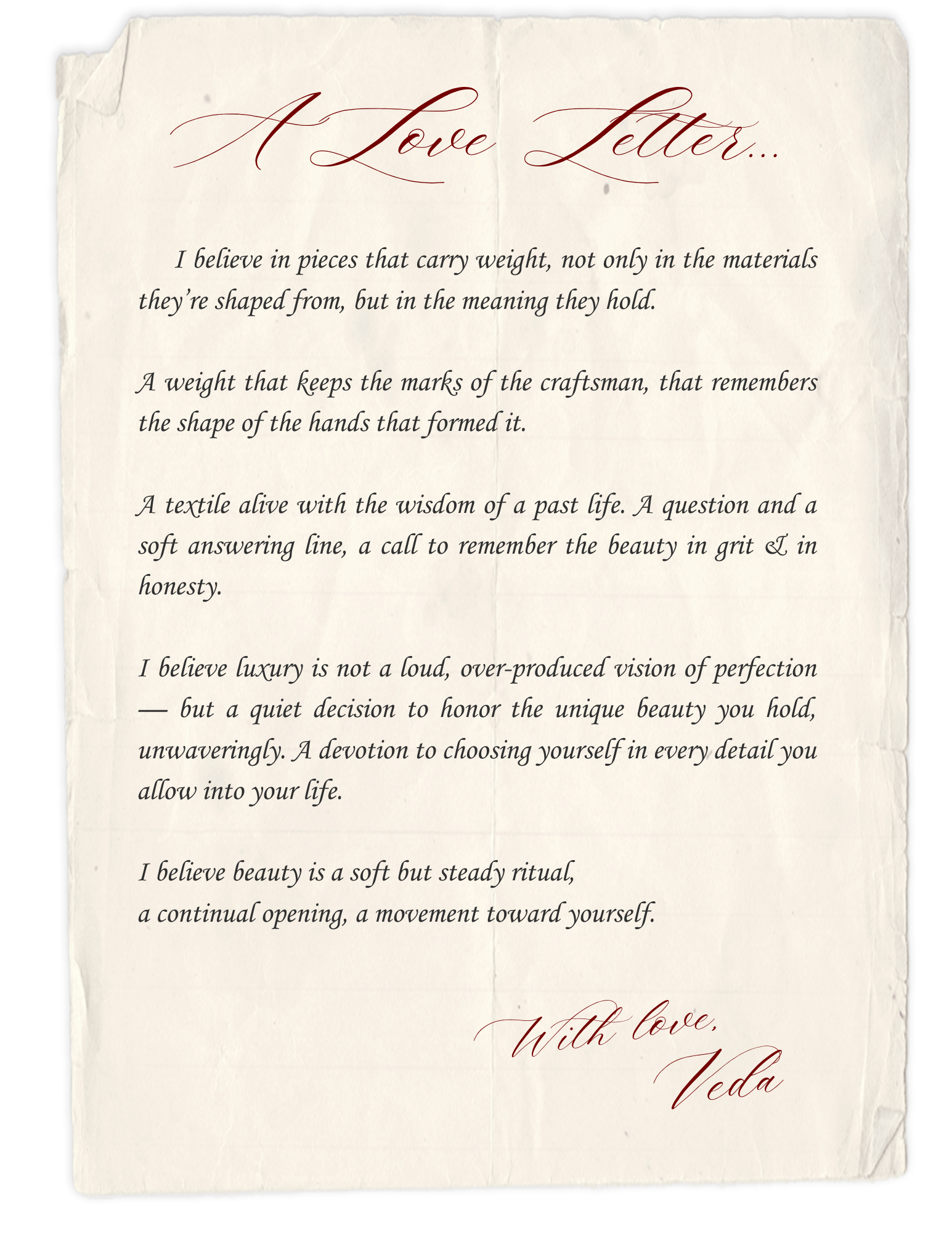 A Love Letter...

I believe in pieces that carry weight, not only in the materials they're shaped from, but in the meaning they hold.

A weight that keeps the marks of the craftsman, that remembers the shape of the hands that formed it.

A textile alive with the wisdom of a past life. A question and a soft answering line, a call to remember the beauty in grit & in honesty.

I believe luxury is not a loud, over-produced vision of perfection — but a quiet decision to honor the unique beauty you hold, unwaveringly. A devotion to choosing yourself in every detail you allow into your life.

I believe beauty is a soft but steady ritual,
a continual opening, a movement toward yourself.

With love,
Veda